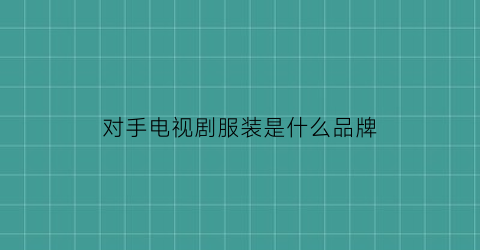 对手电视剧服装是什么品牌